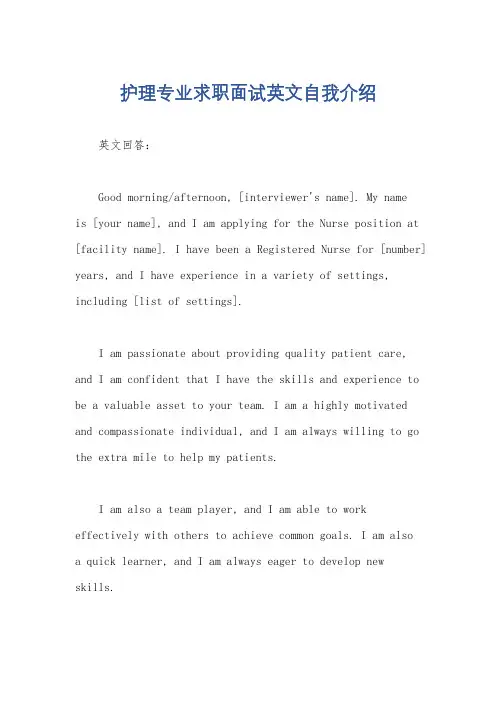 护理专业求职面试英文自我介绍

英文回答：

Good morning/afternoon, [interviewer's name]. My name is [your name], and I am applying for the Nurse position at [facility name]. I have been a Registered Nurse for [number] years, and I have experience in a variety of settings, including [list of settings].

I am passionate about providing quality patient care, and I am confident that I have the skills and experience to be a valuable asset to your team. I am a highly motivated and compassionate individual, and I am always willing to go the extra mile to help my patients.

I am also a team player, and I am able to work effectively with others to achieve common goals. I am also a quick learner, and I am always eager to develop new skills.